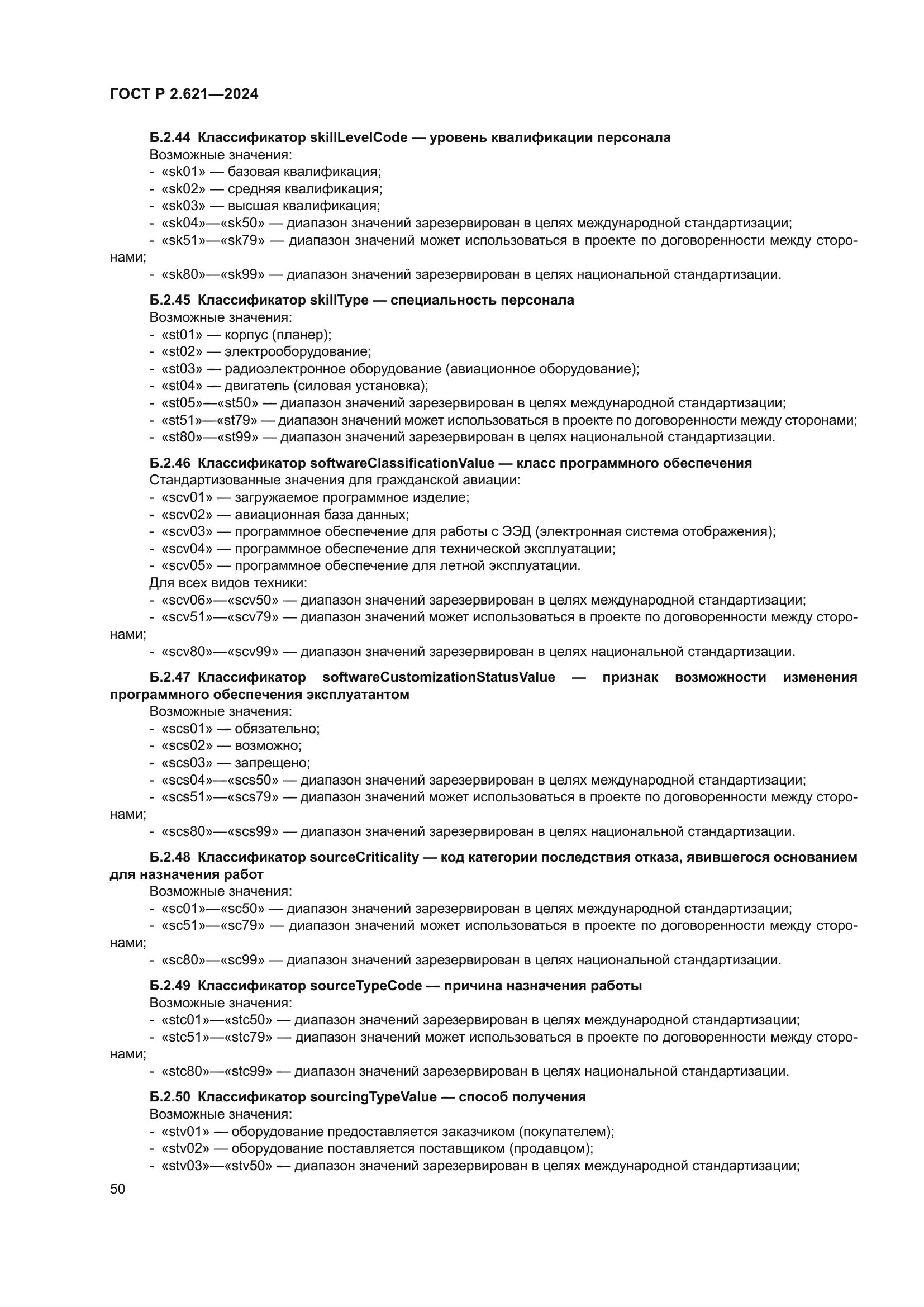 ГОСТ Р 2.621—2024

Б.2.44 Классификатор skillLevelCode — уровень квалификации персонала
Возможные значения:
- «sk01» — базовая квалификация;
- «sk02» — средняя квалификация;
- «sk03» — высшая квалификация;
- «sk04»—«sk50» — диапазон значений зарезервирован в целях международной стандартизации;
- «sk51»—«sk79» — диапазон значений может использоваться в проекте по договоренности между сторонами;
- «sk80»—«sk99» — диапазон значений зарезервирован в целях национальной стандартизации.

Б.2.45 Классификатор skillType — специальность персонала
Возможные значения:
- «st01» — корпус (планер);
- «st02» — электрооборудование;
- «st03» — радиоэлектронное оборудование (авиационное оборудование);
- «st04» — двигатель (силовая установка);
- «st05»—«st50» — диапазон значений зарезервирован в целях международной стандартизации;
- «st51»—«st79» — диапазон значений может использоваться в проекте по договоренности между сторонами;
- «st80»—«st99» — диапазон значений зарезервирован в целях национальной стандартизации.

Б.2.46 Классификатор softwareClassificationValue — класс программного обеспечения
Стандартизованные значения для гражданской авиации:
- «scv01» — загружаемое программное изделие;
- «scv02» — авиационная база данных;
- «scv03» — программное обеспечение для работы с ЭЭД (электронная система отображения);
- «scv04» — программное обеспечение для технической эксплуатации;
- «scv05» — программное обеспечение для летной эксплуатации.
Для всех видов техники:
- «scv06»—«scv50» — диапазон значений зарезервирован в целях международной стандартизации;
- «scv51»—«scv79» — диапазон значений может использоваться в проекте по договоренности между сторонами;
- «scv80»—«scv99» — диапазон значений зарезервирован в целях национальной стандартизации.

Б.2.47 Классификатор softwareCustomizationStatusValue — признак возможности изменения программного обеспечения эксплуатантом
Возможные значения:
- «scs01» — обязательно;
- «scs02» — возможно;
- «scs03» — запрещено;
- «scs04»—«scs50» — диапазон значений зарезервирован в целях международной стандартизации;
- «scs51»—«scs79» — диапазон значений может использоваться в проекте по договоренности между сторонами;
- «scs80»—«scs99» — диапазон значений зарезервирован в целях национальной стандартизации.

Б.2.48 Классификатор sourceCriticality — код категории последствия отказа, явившегося основанием для назначения работ
Возможные значения:
- «sc01»—«sc50» — диапазон значений зарезервирован в целях международной стандартизации;
- «sc51»—«sc79» — диапазон значений может использоваться в проекте по договоренности между сторонами;
- «sc80»—«sc99» — диапазон значений зарезервирован в целях национальной стандартизации.

Б.2.49 Классификатор sourceTypeCode — причина назначения работы
Возможные значения:
- «stc01»—«stc50» — диапазон значений зарезервирован в целях международной стандартизации;
- «stc51»—«stc79» — диапазон значений может использоваться в проекте по договоренности между сторонами;
- «stc80»—«stc99» — диапазон значений зарезервирован в целях национальной стандартизации.

Б.2.50 Классификатор sourcingTypeValue — способ получения
Возможные значения:
- «stv01» — оборудование предоставляется заказчиком (покупателем);
- «stv02» — оборудование поставляется поставщиком (продавцом);
- «stv03»—«stv50» — диапазон значений зарезервирован в целях международной стандартизации;

50